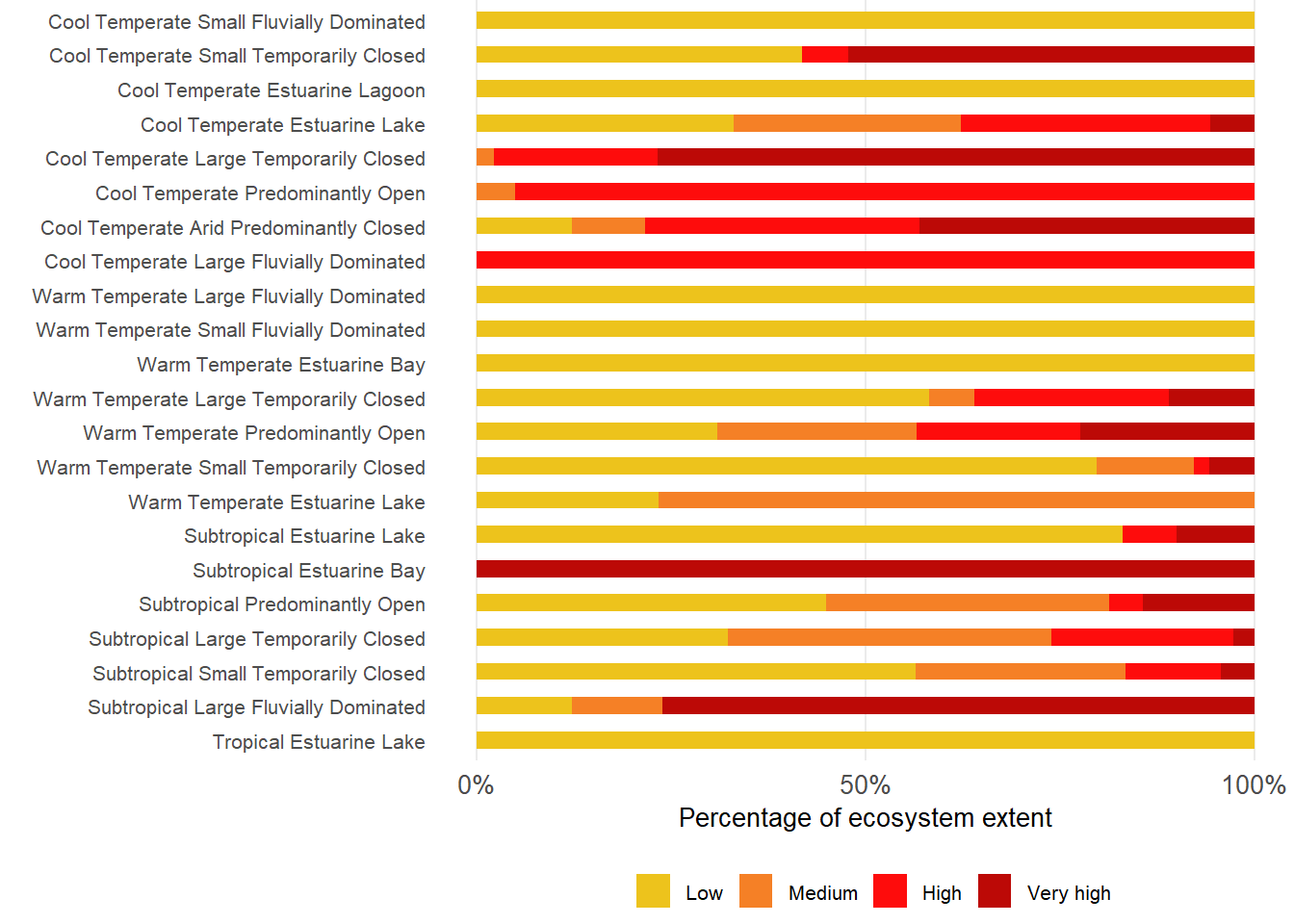 Cool Temperate Small Fluvially Dominated
Cool Temperate Small Temporarily Closed
Cool Temperate Estuarine Lagoon
Cool Temperate Estuarine Lake
Cool Temperate Large Temporarily Closed
Cool Temperate Predominantly Open
Cool Temperate Arid Predominantly Closed
Cool Temperate Large Fluvially Dominated
Warm Temperate Large Fluvially Dominated
Warm Temperate Small Fluvially Dominated
Warm Temperate Estuarine Bay
Warm Temperate Large Temporarily Closed
Warm Temperate Predominantly Open
Warm Temperate Small Temporarily Closed
Warm Temperate Estuarine Lake
Subtropical Estuarine Lake
Subtropical Estuarine Bay
Subtropical Predominantly Open
Subtropical Large Temporarily Closed
Subtropical Small Temporarily Closed
Subtropical Large Fluvially Dominated
Tropical Estuarine Lake

0% 50% 100%
Percentage of ecosystem extent

Low Medium High Very high